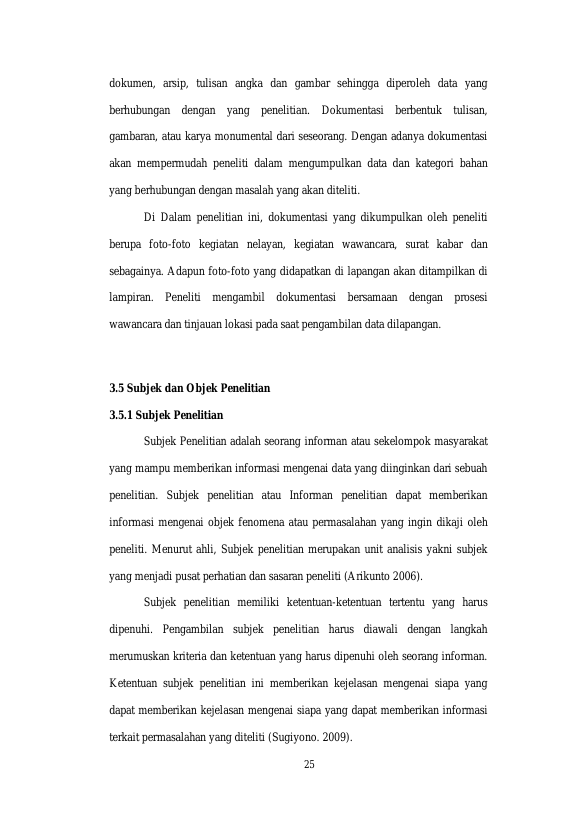 dokumen, arsip, tulisan angka dan gambar sehingga diperoleh data yang berhubungan dengan yang penelitian. Dokumentasi berbentuk tulisan, gambaran, atau karya monumental dari seseorang. Dengan adanya dokumentasi akan mempermudah peneliti dalam mengumpulkan data dan kategori bahan yang berhubungan dengan masalah yang akan diteliti.

Di Dalam penelitian ini, dokumentasi yang dikumpulkan oleh peneliti berupa foto-foto kegiatan nelayan, kegiatan wawancara, surat kabar dan sebagainya. Adapun foto-foto yang didapatkan di lapangan akan ditampilkan di lampiran. Peneliti mengambil dokumentasi bersamaan dengan prosesi wawancara dan tinjauan lokasi pada saat pengambilan data dilapangan.

3.5 Subjek dan Objek Penelitian

3.5.1 Subjek Penelitian

Subjek Penelitian adalah seorang informan atau sekelompok masyarakat yang mampu memberikan informasi mengenai data yang diinginkan dari sebuah penelitian. Subjek penelitian atau Informan penelitian dapat memberikan informasi mengenai objek fenomena atau permasalahan yang ingin dikaji oleh peneliti. Menurut ahli, Subjek penelitian merupakan unit analisis yakni subjek yang menjadi pusat perhatian dan sasaran peneliti (Arikunto 2006).

Subjek penelitian memiliki ketentuan-ketentuan tertentu yang harus dipenuhi. Pengambilan subjek penelitian harus diawali dengan langkah merumuskan kriteria dan ketentuan yang harus dipenuhi oleh seorang informan. Ketentuan subjek penelitian ini memberikan kejelasan mengenai siapa yang dapat memberikan kejelasan mengenai siapa yang dapat memberikan informasi terkait permasalahan yang diteliti (Sugiyono. 2009).

25